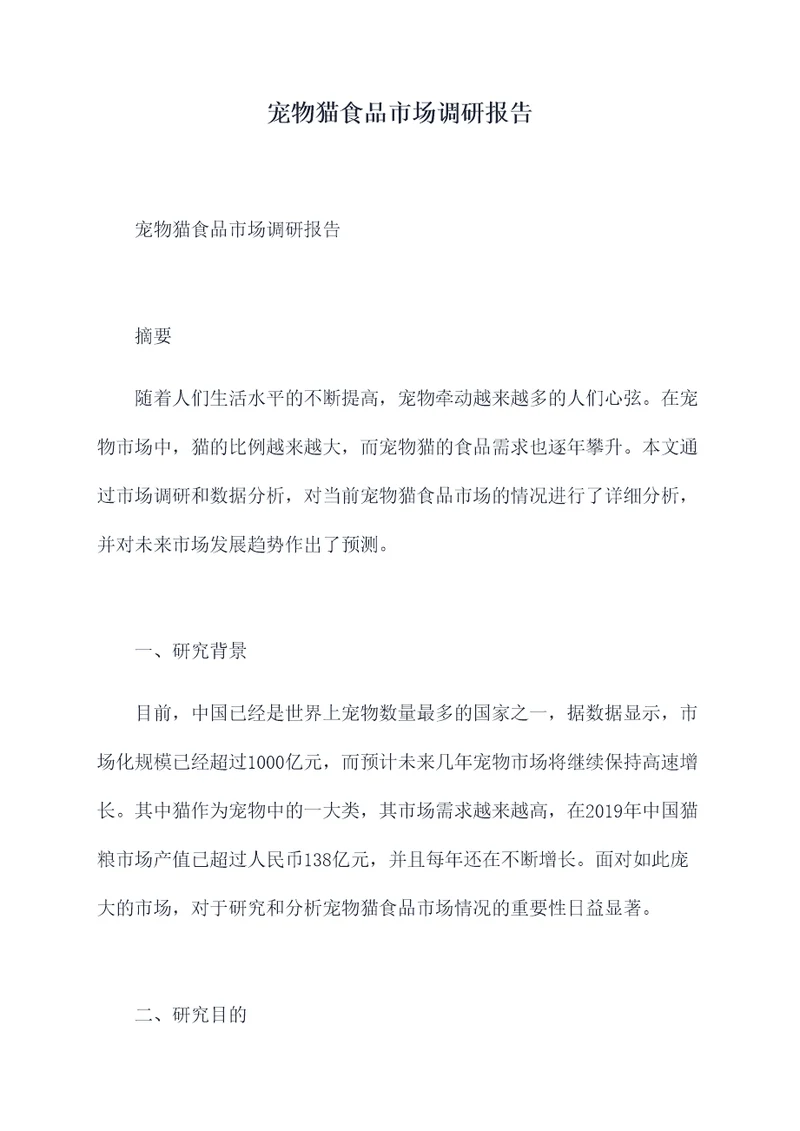 宠物猫食品市场调研报告

宠物猫食品市场调研报告

摘要

随着人们生活水平的不断提高，宠物牵动越来越多的人们心弦。在宠物市场中，猫的比例越来越大，而宠物猫的食品需求也逐年攀升。本文通过市场调研和数据分析，对当前宠物猫食品市场的情况进行了详细分析，并对未来市场发展趋势作出了预测。

一、研究背景

目前，中国已经是世界上宠物数量最多的国家之一，据数据显示，市场化规模已经超过1000亿元，而预计未来几年宠物市场将继续保持高速增长。其中猫作为宠物中的一大类，其市场需求越来越高，在2019年中国猫粮市场产值已超过人民币138亿元，并且每年还在不断增长。面对如此庞大的市场，对于研究和分析宠物猫食品市场情况的重要性日益显著。

二、研究目的